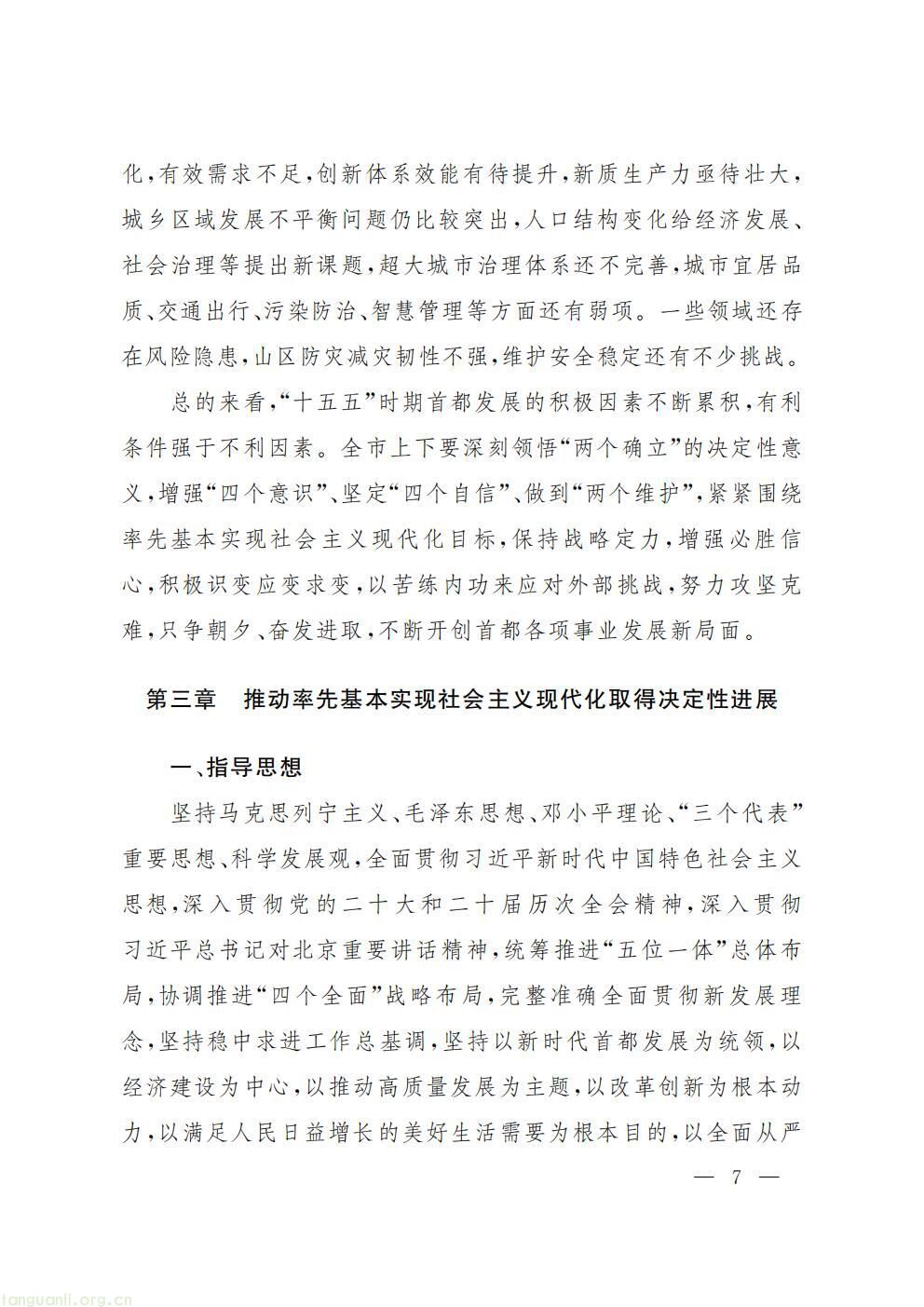 化，有效需求不足，创新体系效能有待提升，新质生产力亟待壮大，城乡区域发展不平衡问题仍比较突出，人口结构变化给经济发展、社会治理等提出新课题，超大城市治理体系还不完善，城市宜居品质、交通出行、污染防治、智慧管理等方面还有弱项。一些领域还存在风险隐患，山区防灾减灾韧性不强，维护安全稳定还有不少挑战。

总的来看，“十五五”时期首都发展的积极因素不断累积，有利条件强于不利因素。全市上下要深刻领悟“两个确立”的决定性意义，增强“四个意识”、坚定“四个自信”、做到“两个维护”，紧紧围绕率先基本实现社会主义现代化目标，保持战略定力，增强必胜信心，积极识变应变求变，以苦练内功来应对外部挑战，努力攻坚克难，只争朝夕、奋发进取，不断开创首都各项事业发展新局面。

第三章　推动率先基本实现社会主义现代化取得决定性进展

一、指导思想

坚持马克思列宁主义、毛泽东思想、邓小平理论、“三个代表”重要思想、科学发展观，全面贯彻习近平新时代中国特色社会主义思想，深入贯彻党的二十大和二十届历次全会精神，深入贯彻习近平总书记对北京重要讲话精神，统筹推进“五位一体”总体布局，协调推进“四个全面”战略布局，完整准确全面贯彻新发展理念，坚持稳中求进工作总基调，坚持以新时代首都发展为统领，以经济建设为中心，以推动高质量发展为主题，以改革创新为根本动力，以满足人民日益增长的美好生活需要为根本目的，以全面从严

— 7 —

tanguanli.org.cn